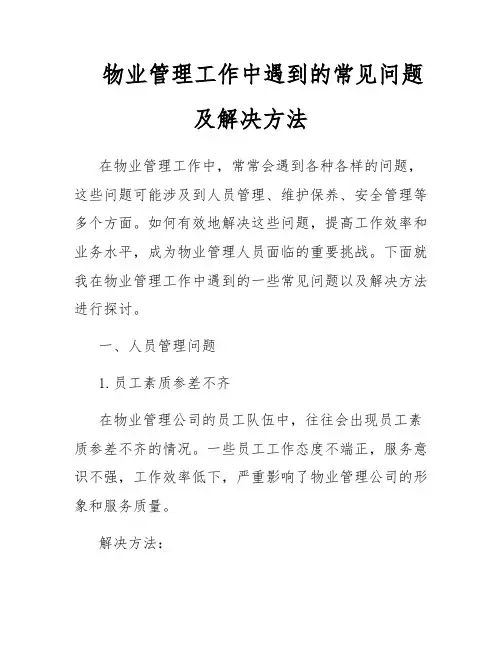 物业管理工作中遇到的常见问题及解决方法

在物业管理工作中，常常会遇到各种各样的问题，这些问题可能涉及到人员管理、维护保养、安全管理等多个方面。如何有效地解决这些问题，提高工作效率和业务水平，成为物业管理人员面临的重要挑战。下面就我在物业管理工作中遇到的一些常见问题以及解决方法进行探讨。

一、人员管理问题

1. 员工素质参差不齐

在物业管理公司的员工队伍中，往往会出现员工素质参差不齐的情况。一些员工工作态度不端正，服务意识不强，工作效率低下，严重影响了物业管理公司的形象和服务质量。

解决方法：